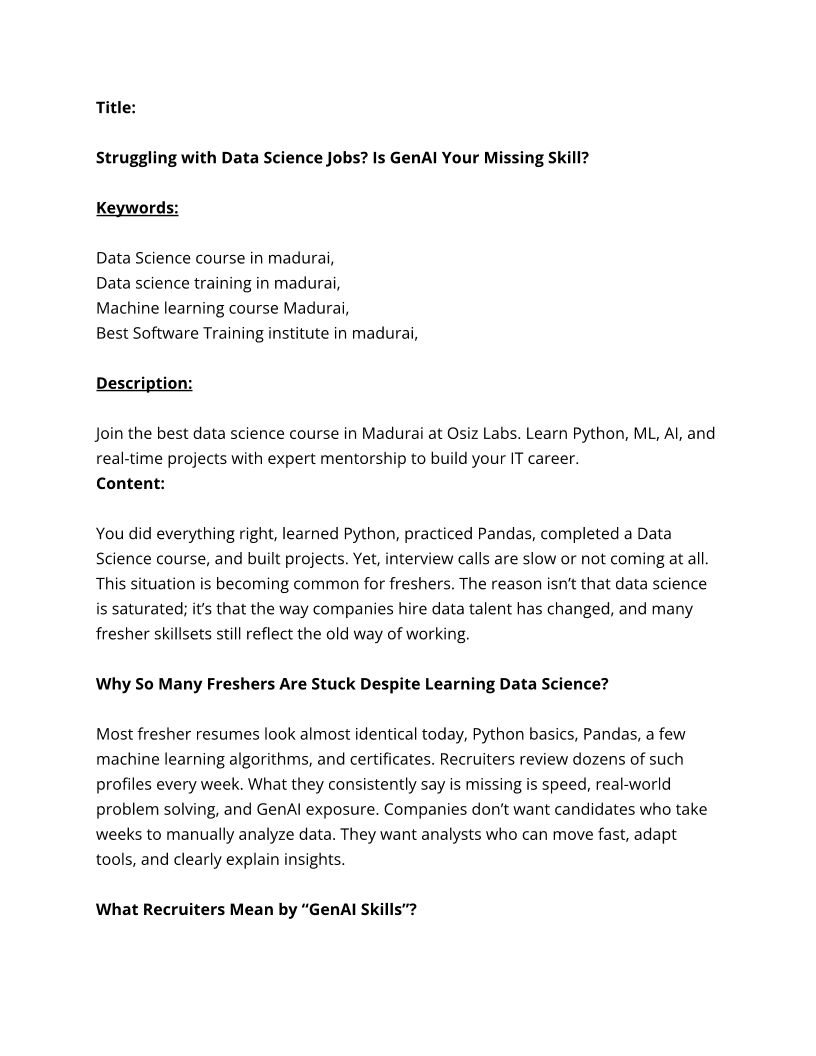 Title:

Struggling with Data Science Jobs? Is GenAI Your Missing Skill?

Keywords:

Data Science course in madurai,
Data science training in madurai,
Machine learning course Madurai,
Best Software Training institute in madurai,

Description:

Join the best data science course in Madurai at Osiz Labs. Learn Python, ML, AI, and real-time projects with expert mentorship to build your IT career.
Content:

You did everything right, learned Python, practiced Pandas, completed a Data Science course, and built projects. Yet, interview calls are slow or not coming at all. This situation is becoming common for freshers. The reason isn't that data science is saturated; it's that the way companies hire data talent has changed, and many fresher skillsets still reflect the old way of working.

Why So Many Freshers Are Stuck Despite Learning Data Science?

Most fresher resumes look almost identical today, Python basics, Pandas, a few machine learning algorithms, and certificates. Recruiters review dozens of such profiles every week. What they consistently say is missing is speed, real-world problem solving, and GenAI exposure. Companies don't want candidates who take weeks to manually analyze data. They want analysts who can move fast, adapt tools, and clearly explain insights.

What Recruiters Mean by "GenAI Skills"?